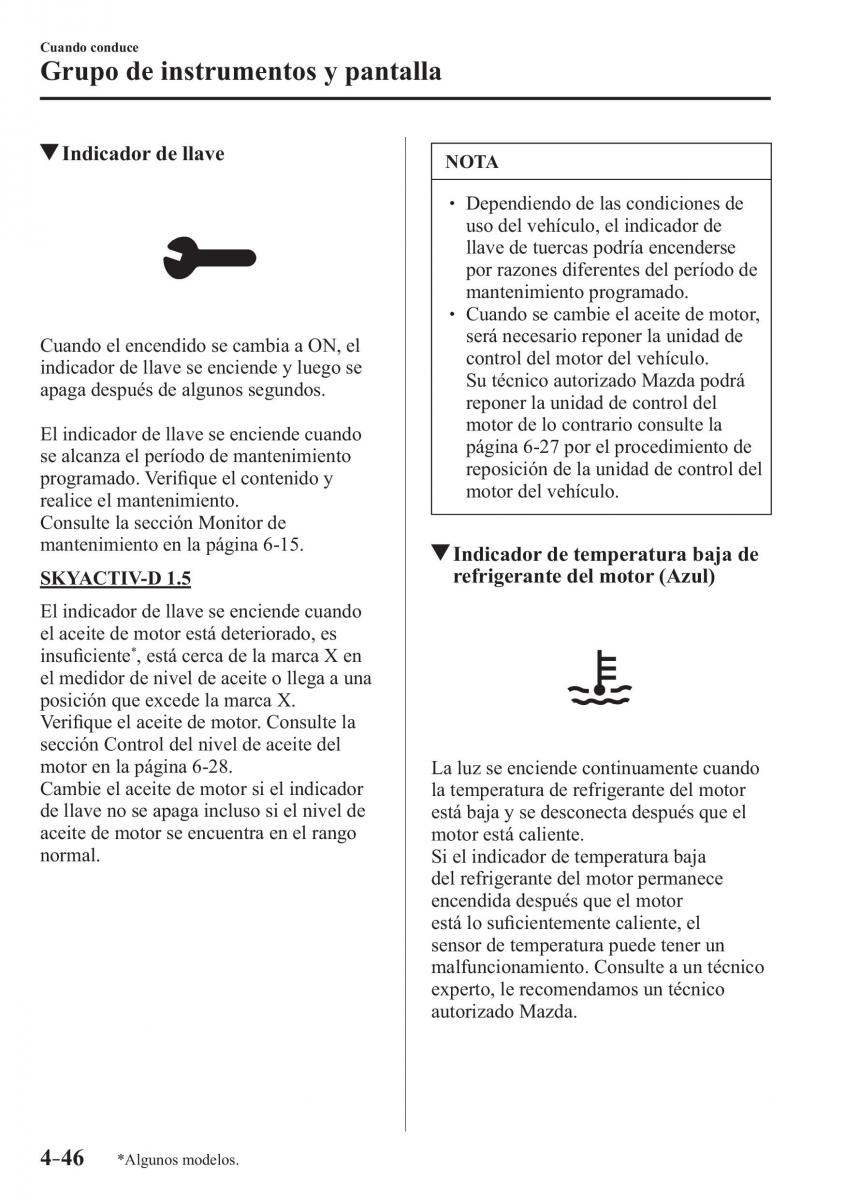 Cuando conduce
Grupo de instrumentos y pantalla

▼Indicador de llave

Cuando el encendido se cambia a ON, el indicador de llave se enciende y luego se apaga después de algunos segundos.

El indicador de llave se enciende cuando se alcanza el período de mantenimiento programado. Verifique el contenido y realice el mantenimiento.
Consulte la sección Monitor de mantenimiento en la página 6-15.

SKYACTIV-D 1.5

El indicador de llave se enciende cuando el aceite de motor está deteriorado, es insuficiente*, está cerca de la marca X en el medidor de nivel de aceite o llega a una posición que excede la marca X.
Verifique el aceite de motor. Consulte la sección Control del nivel de aceite del motor en la página 6-28.
Cambie el aceite de motor si el indicador de llave no se apaga incluso si el nivel de aceite de motor se encuentra en el rango normal.

NOTA

• Dependiendo de las condiciones de uso del vehículo, el indicador de llave de tuercas podría encenderse por razones diferentes del período de mantenimiento programado.
• Cuando se cambie el aceite de motor, será necesario reponer la unidad de control del motor del vehículo.
Su técnico autorizado Mazda podrá reponer la unidad de control del motor de lo contrario consulte la página 6-27 por el procedimiento de reposición de la unidad de control del motor del vehículo.

▼Indicador de temperatura baja de refrigerante del motor (Azul)

La luz se enciende continuamente cuando la temperatura de refrigerante del motor está baja y se desconecta después que el motor está caliente.
Si el indicador de temperatura baja del refrigerante del motor permanece encendida después que el motor está lo suficientemente caliente, el sensor de temperatura puede tener un malfuncionamiento. Consulte a un técnico experto, le recomendamos un técnico autorizado Mazda.

4-46 *Algunos modelos.